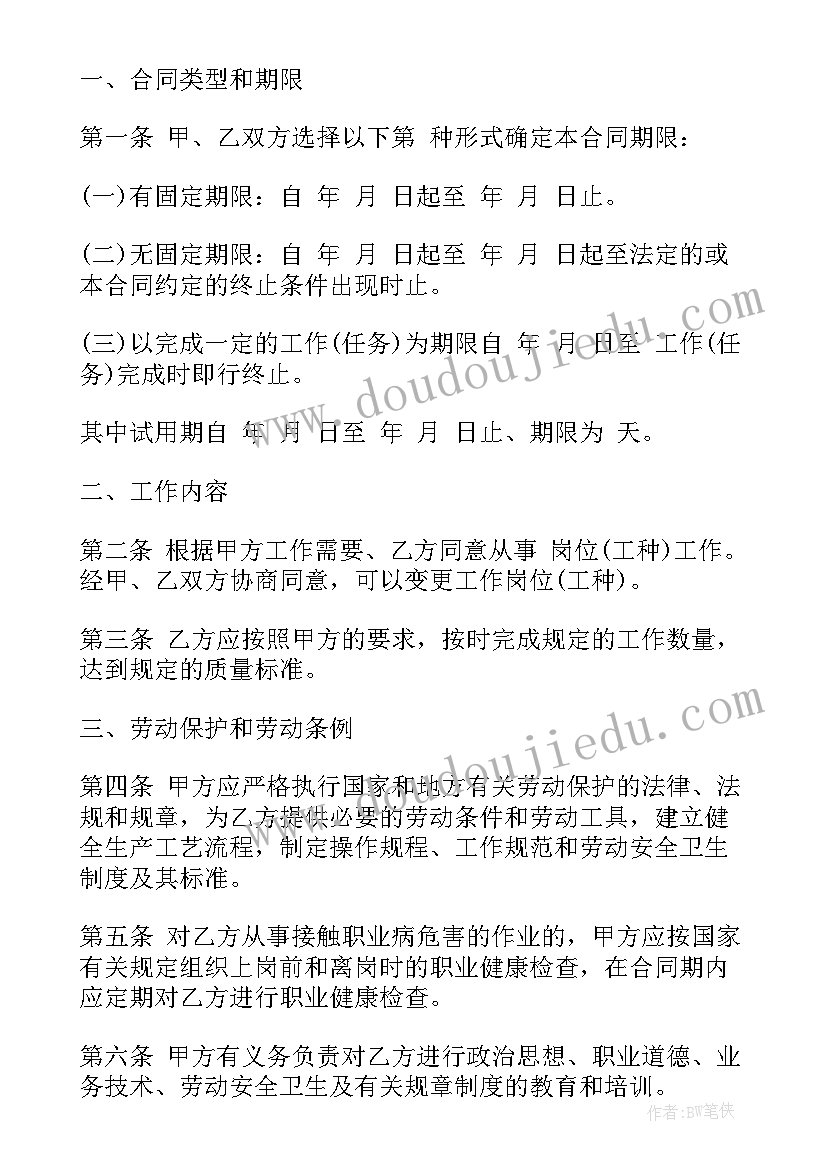 一、合同类型和期限

第一条 甲、乙双方选择以下第 种形式确定本合同期限：

(一)有固定期限：自 年 月 日起至 年 月 日止。

(二)无固定期限：自 年 月 日起至 年 月 日起至法定的或本合同约定的终止条件出现时止。

(三)以完成一定的工作(任务)为期限自 年 月 日至 工作(任务)完成时即行终止。

其中试用期自 年 月 日至 年 月 日止、期限为 天。

二、工作内容

第二条 根据甲方工作需要、乙方同意从事 岗位(工种)工作。经甲、乙双方协商同意，可以变更工作岗位(工种)。

第三条 乙方应按照甲方的要求，按时完成规定的工作数量，达到规定的质量标准。

三、劳动保护和劳动条例

第四条 甲方应严格执行国家和地方有关劳动保护的法律、法规和规章，为乙方提供必要的劳动条件和劳动工具，建立健全生产工艺流程，制定操作规程、工作规范和劳动安全卫生制度及其标准。

第五条 对乙方从事接触职业病危害的作业的，甲方应按国家有关规定组织上岗前和离岗时的职业健康检查，在合同期内应定期对乙方进行职业健康检查。

第六条 甲方有义务负责对乙方进行政治思想、职业道德、业务技术、劳动安全卫生及有关规章制度的教育和培训。

www.doudoujiedu.com

www.doudoujiedu.com

作者：BW笔侠